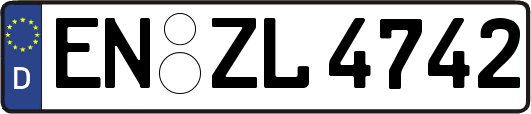 D EN ZL 4742